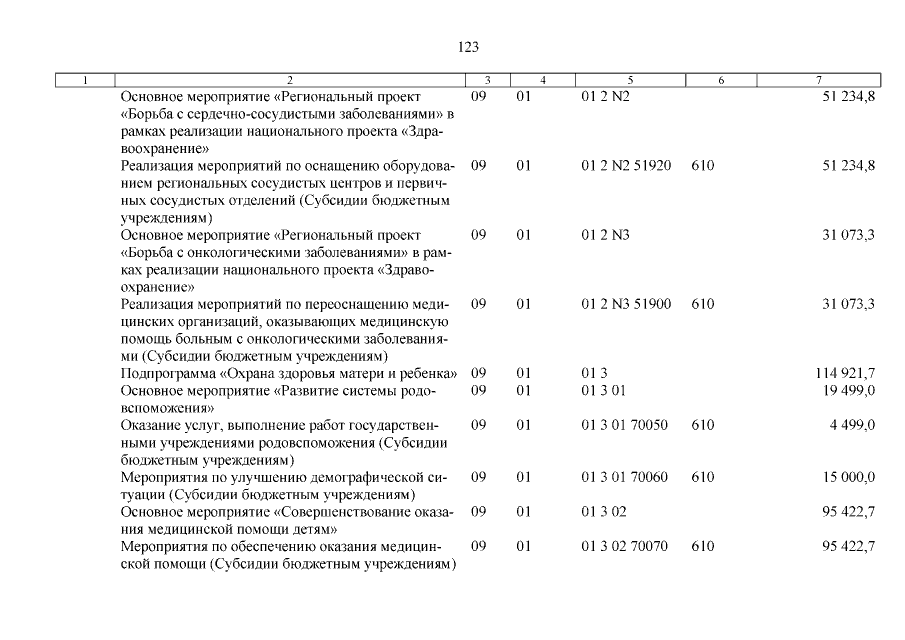 123

| 1 | 2 | 3 | 4 | 5 | 6 | 7 |
|---|---|---|---|---|---|---|
| | Основное мероприятие «Региональный проект «Борьба с сердечно-сосудистыми заболеваниями» в рамках реализации национального проекта «Здравоохранение» | 09 | 01 | 01 2 N2 | | 51 234,8 |
| | Реализация мероприятий по оснащению оборудованием региональных сосудистых центров и первичных сосудистых отделений (Субсидии бюджетным учреждениям) | 09 | 01 | 01 2 N2 51920 | 610 | 51 234,8 |
| | Основное мероприятие «Региональный проект «Борьба с онкологическими заболеваниями» в рамках реализации национального проекта «Здравоохранение» | 09 | 01 | 01 2 N3 | | 31 073,3 |
| | Реализация мероприятий по переоснащению медицинских организаций, оказывающих медицинскую помощь больным с онкологическими заболеваниями (Субсидии бюджетным учреждениям) | 09 | 01 | 01 2 N3 51900 | 610 | 31 073,3 |
| | Подпрограмма «Охрана здоровья матери и ребенка» | 09 | 01 | 01 3 | | 114 921,7 |
| | Основное мероприятие «Развитие системы родовспоможения» | 09 | 01 | 01 3 01 | | 19 499,0 |
| | Оказание услуг, выполнение работ государственными учреждениями родовспоможения (Субсидии бюджетным учреждениям) | 09 | 01 | 01 3 01 70050 | 610 | 4 499,0 |
| | Мероприятия по улучшению демографической ситуации (Субсидии бюджетным учреждениям) | 09 | 01 | 01 3 01 70060 | 610 | 15 000,0 |
| | Основное мероприятие «Совершенствование оказания медицинской помощи детям» | 09 | 01 | 01 3 02 | | 95 422,7 |
| | Мероприятия по обеспечению оказания медицинской помощи (Субсидии бюджетным учреждениям) | 09 | 01 | 01 3 02 70070 | 610 | 95 422,7 |